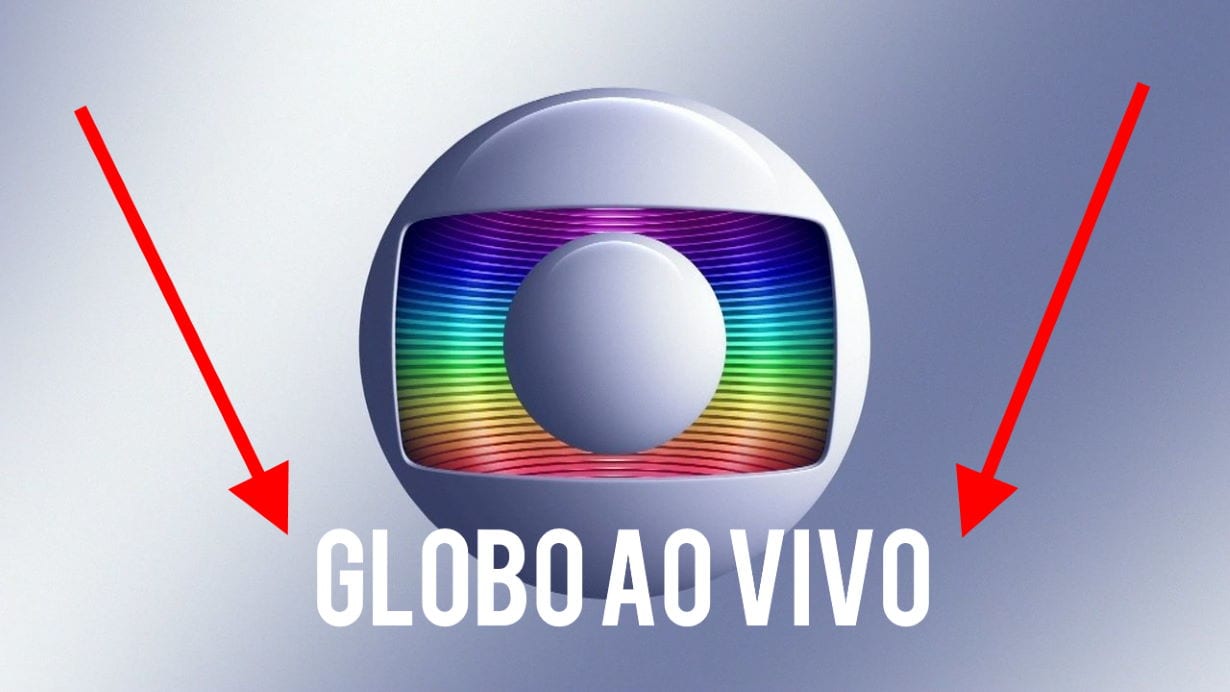 GLOBO AO VIVO